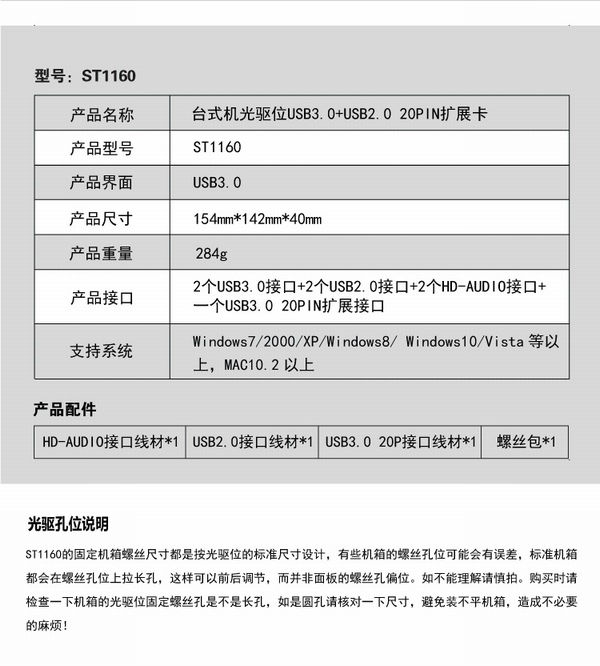 型号：ST1160

| 产品名称 | 台式机光驱位USB3.0+USB2.0 20PIN扩展卡 |
|---|---|
| 产品型号 | ST1160 |
| 产品界面 | USB3.0 |
| 产品尺寸 | 154mm*142mm*40mm |
| 产品重量 | 284g |
| 产品接口 | 2个USB3.0接口+2个USB2.0接口+2个HD-AUDIO接口+一个USB3.0 20PIN扩展接口 |
| 支持系统 | Windows7/2000/XP/Windows8/ Windows10/Vista 等以上，MAC10.2 以上 |

产品配件

| HD-AUDIO接口线材*1 | USB2.0接口线材*1 | USB3.0 20P接口线材*1 | 螺丝包*1 |
|---|---|---|---|

光驱孔位说明

ST1160的固定机箱螺丝尺寸都是按光驱位的标准尺寸设计，有些机箱的螺丝孔位可能会有误差，标准机箱都会在螺丝孔位上拉长孔，这样可以前后调节，而并非面板的螺丝孔偏位。如不能理解请慎拍。购买时请检查一下机箱的光驱位固定螺丝孔是不是长孔，如是圆孔请核对一下尺寸，避免装不平机箱，造成不必要的麻烦！